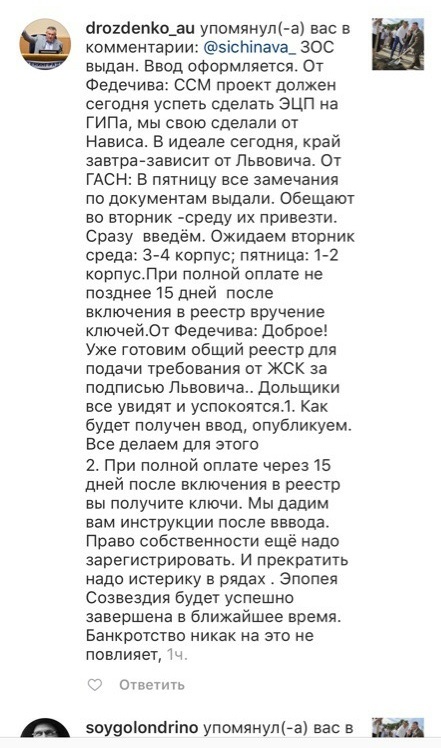 drozdenko_au упомянул(-а) вас в комментарии: @sichinava_ ЗОС выдан. Ввод оформляется. От Федечива: ССМ проект должен сегодня успеть сделать ЭЦП на ГИПа, мы свою сделали от Нависа. В идеале сегодня, край завтра-зависит от Львовича. От ГАСН: В пятницу все замечания по документам выдали. Обещают во вторник -среду их привезти. Сразу введём. Ожидаем вторник среда: 3-4 корпус; пятница: 1-2 корпус.При полной оплате не позднее 15 дней после включения в реестр вручение ключей.От Федечива: Доброе! Уже готовим общий реестр для подачи требования от ЖСК за подписью Львовича.. Дольщики все увидят и успокоятся.1. Как будет получен ввод, опубликуем. Все делаем для этого

2. При полной оплате через 15 дней после включения в реестр вы получите ключи. Мы дадим вам инструкции после вввода. Право собственности ещё надо зарегистрировать. И прекратить надо истерику в рядах . Эпопея Созвездия будет успешно завершена в ближайшее время. Банкротство никак на это не повлияет, 1ч.

Ответить

soygolondrino упомянул(-а) вас в